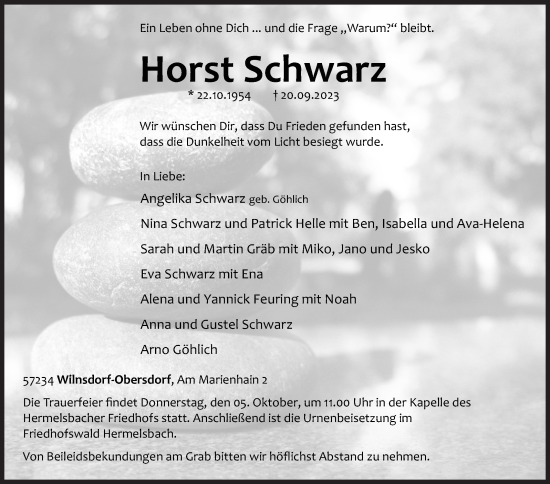 Ein Leben ohne Dich ... und die Frage „Warum?“ bleibt.

Horst Schwarz

* 22.10.1954 † 20.09.2023

Wir wünschen Dir, dass Du Frieden gefunden hast, dass die Dunkelheit vom Licht besiegt wurde.

In Liebe:

Angelika Schwarz geb. Göhlich

Nina Schwarz und Patrick Helle mit Ben, Isabella und Ava-Helena

Sarah und Martin Gräb mit Miko, Jano und Jesko

Eva Schwarz mit Ena

Alena und Yannick Feuring mit Noah

Anna und Gustel Schwarz

Arno Göhlich

57234 Wilnsdorf-Obersdorf, Am Marienhain 2

Die Trauerfeier findet Donnerstag, den 05. Oktober, um 11.00 Uhr in der Kapelle des Hermelsbacher Friedhofs statt. Anschließend ist die Urnenbeisetzung im Friedhofswald Hermelsbach.

Von Beileidsbekundungen am Grab bitten wir höflichst Abstand zu nehmen.